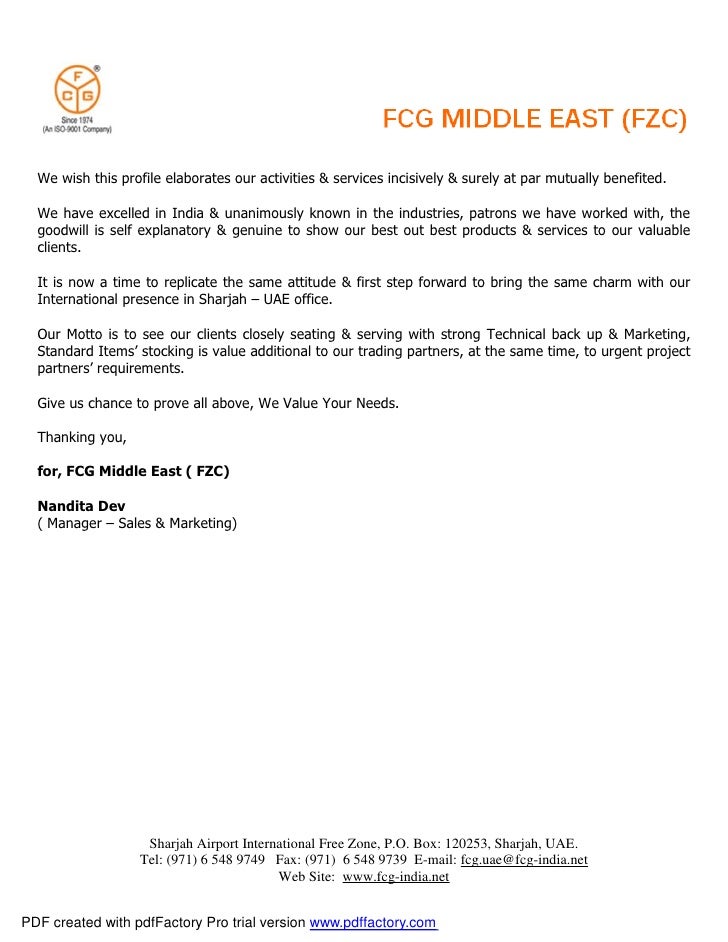 F C G ®
Since 1974
(An ISO-9001 Company)

FCG MIDDLE EAST (FZC)

We wish this profile elaborates our activities & services incisively & surely at par mutually benefited.

We have excelled in India & unanimously known in the industries, patrons we have worked with, the goodwill is self explanatory & genuine to show our best out best products & services to our valuable clients.

It is now a time to replicate the same attitude & first step forward to bring the same charm with our International presence in Sharjah – UAE office.

Our Motto is to see our clients closely seating & serving with strong Technical back up & Marketing, Standard Items' stocking is value additional to our trading partners, at the same time, to urgent project partners' requirements.

Give us chance to prove all above, We Value Your Needs.

Thanking you,

for, FCG Middle East ( FZC)

Nandita Dev
( Manager – Sales & Marketing)

Sharjah Airport International Free Zone, P.O. Box: 120253, Sharjah, UAE.
Tel: (971) 6 548 9749 Fax: (971) 6 548 9739 E-mail: fcg.uae@fcg-india.net
Web Site: www.fcg-india.net

PDF created with pdfFactory Pro trial version www.pdffactory.com